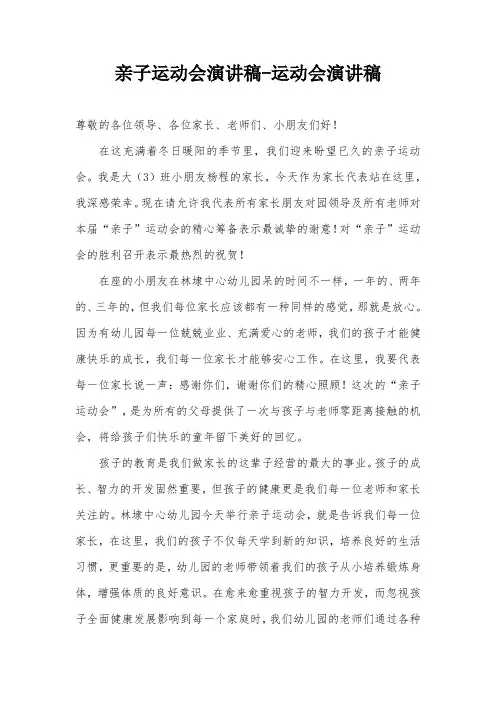 亲子运动会演讲稿-运动会演讲稿

尊敬的各位领导、各位家长、老师们、小朋友们好！

在这充满着冬日暖阳的季节里，我们迎来盼望已久的亲子运动会。我是大（3）班小朋友杨程的家长，今天作为家长代表站在这里，我深感荣幸。现在请允许我代表所有家长朋友对园领导及所有老师对本届“亲子”运动会的精心筹备表示最诚挚的谢意！对“亲子”运动会的胜利召开表示最热烈的祝贺！

在座的小朋友在林埭中心幼儿园呆的时间不一样，一年的、两年的、三年的，但我们每位家长应该都有一种同样的感觉，那就是放心。因为有幼儿园每一位兢兢业业、充满爱心的老师，我们的孩子才能健康快乐的成长，我们每一位家长才能够安心工作。在这里，我要代表每一位家长说一声：感谢你们，谢谢你们的精心照顾！这次的“亲子运动会”，是为所有的父母提供了一次与孩子与老师零距离接触的机会，将给孩子们快乐的童年留下美好的回忆。

孩子的教育是我们做家长的这辈子经营的最大的事业。孩子的成长、智力的开发固然重要，但孩子的健康更是我们每一位老师和家长关注的。林埭中心幼儿园今天举行亲子运动会，就是告诉我们每一位家长，在这里，我们的孩子不仅每天学到新的知识，培养良好的生活习惯，更重要的是，幼儿园的老师带领着我们的孩子从小培养锻炼身体，增强体质的良好意识。在愈来愈重视孩子的智力开发，而忽视孩子全面健康发展影响到每一个家庭时，我们幼儿园的老师们通过各种